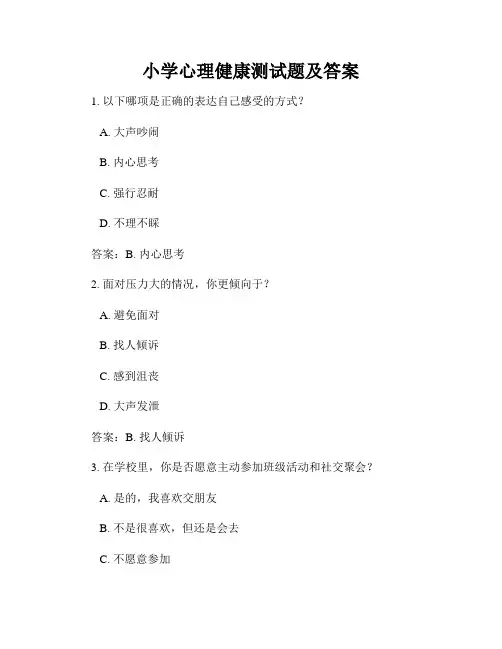 小学心理健康测试题及答案

1. 以下哪项是正确的表达自己感受的方式？

A. 大声吵闹

B. 内心思考

C. 强行忍耐

D. 不理不睬

答案：B. 内心思考

2. 面对压力大的情况，你更倾向于？

A. 避免面对

B. 找人倾诉

C. 感到沮丧

D. 大声发泄

答案：B. 找人倾诉

3. 在学校里，你是否愿意主动参加班级活动和社交聚会？

A. 是的，我喜欢交朋友

B. 不是很喜欢，但还是会去

C. 不愿意参加